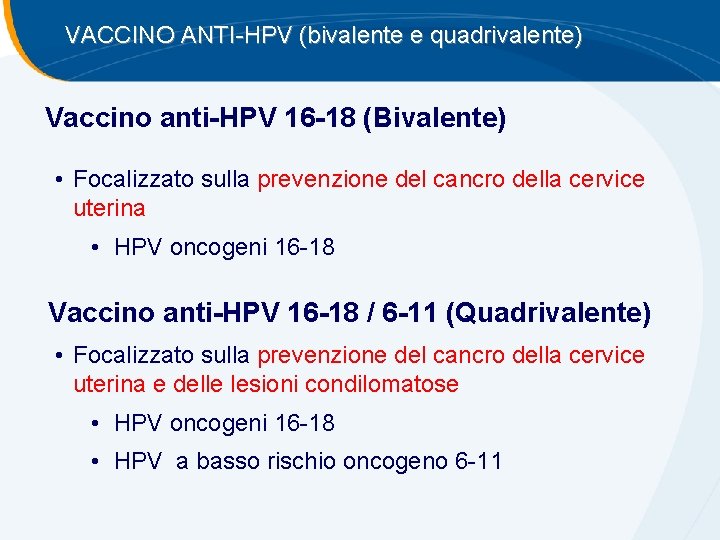 VACCINO ANTI-HPV (bivalente e quadrivalente)

Vaccino anti-HPV 16-18 (Bivalente)

• Focalizzato sulla prevenzione del cancro della cervice uterina

• HPV oncogeni 16-18

Vaccino anti-HPV 16-18 / 6-11 (Quadrivalente)

• Focalizzato sulla prevenzione del cancro della cervice uterina e delle lesioni condilomatose

• HPV oncogeni 16-18

• HPV a basso rischio oncogeno 6-11